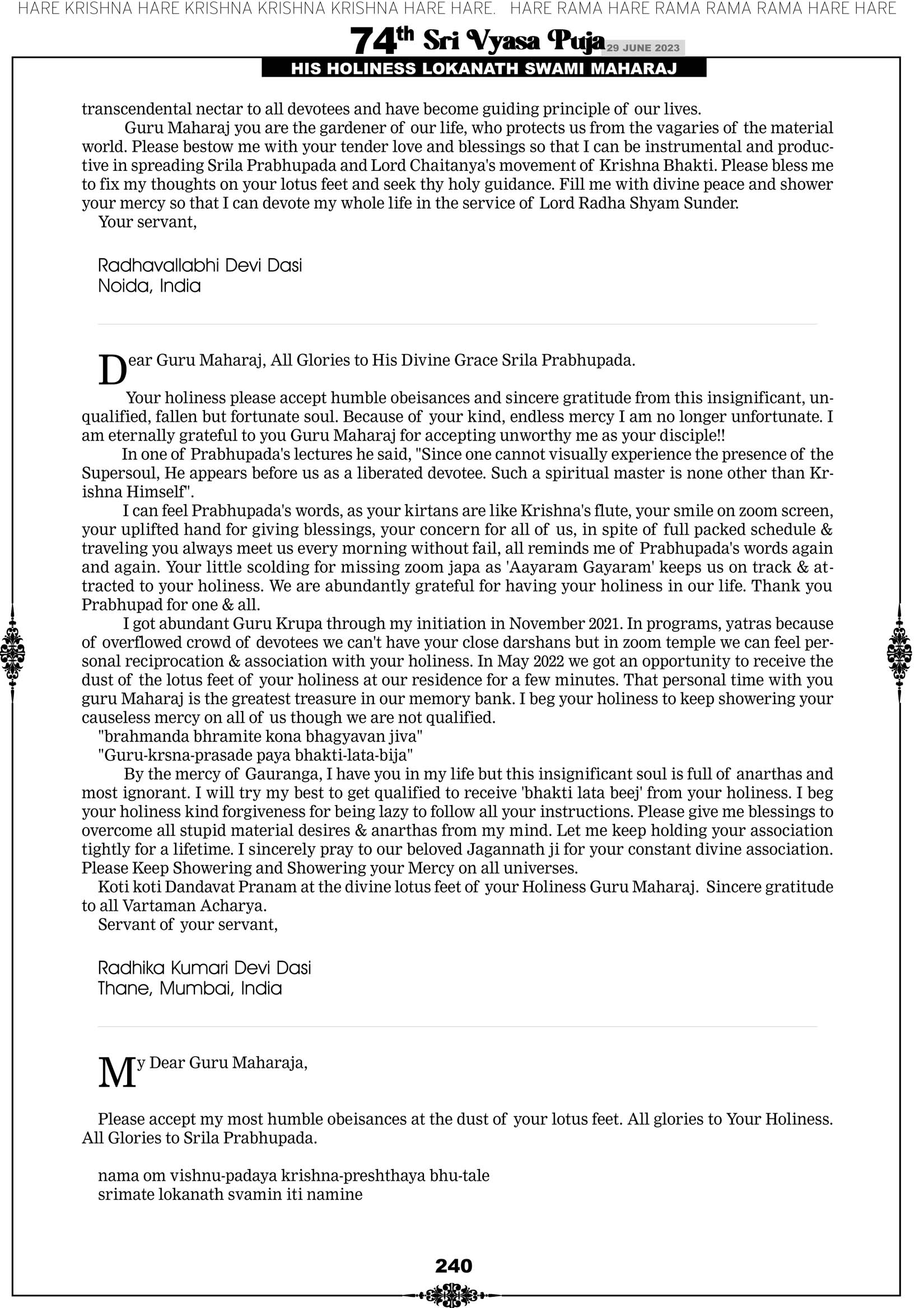 HARE KRISHNA HARE KRISHNA KRISHNA KRISHNA HARE HARE. HARE RAMA HARE RAMA RAMA RAMA HARE HARE

74th Sri Vyasa Puja 29 JUNE 2023

HIS HOLINESS LOKANATH SWAMI MAHARAJ

transcendental nectar to all devotees and have become guiding principle of our lives.

Guru Maharaj you are the gardener of our life, who protects us from the vagaries of the material world. Please bestow me with your tender love and blessings so that I can be instrumental and productive in spreading Srila Prabhupada and Lord Chaitanya's movement of Krishna Bhakti. Please bless me to fix my thoughts on your lotus feet and seek thy holy guidance. Fill me with divine peace and shower your mercy so that I can devote my whole life in the service of Lord Radha Shyam Sunder.

Your servant,

Radhavallabhi Devi Dasi
Noida, India

Dear Guru Maharaj, All Glories to His Divine Grace Srila Prabhupada.

Your holiness please accept humble obeisances and sincere gratitude from this insignificant, unqualified, fallen but fortunate soul. Because of your kind, endless mercy I am no longer unfortunate. I am eternally grateful to you Guru Maharaj for accepting unworthy me as your disciple!!

In one of Prabhupada's lectures he said, "Since one cannot visually experience the presence of the Supersoul, He appears before us as a liberated devotee. Such a spiritual master is none other than Krishna Himself".

I can feel Prabhupada's words, as your kirtans are like Krishna's flute, your smile on zoom screen, your uplifted hand for giving blessings, your concern for all of us, in spite of full packed schedule & traveling you always meet us every morning without fail, all reminds me of Prabhupada's words again and again. Your little scolding for missing zoom japa as 'Aayaram Gayaram' keeps us on track & attracted to your holiness. We are abundantly grateful for having your holiness in our life. Thank you Prabhupad for one & all.

I got abundant Guru Krupa through my initiation in November 2021. In programs, yatras because of overflowed crowd of devotees we can't have your close darshans but in zoom temple we can feel personal reciprocation & association with your holiness. In May 2022 we got an opportunity to receive the dust of the lotus feet of your holiness at our residence for a few minutes. That personal time with you guru Maharaj is the greatest treasure in our memory bank. I beg your holiness to keep showering your causeless mercy on all of us though we are not qualified.

"brahmanda bhramite kona bhagyavan jiva"
"Guru-krsna-prasade paya bhakti-lata-bija"

By the mercy of Gauranga, I have you in my life but this insignificant soul is full of anarthas and most ignorant. I will try my best to get qualified to receive 'bhakti lata beej' from your holiness. I beg your holiness kind forgiveness for being lazy to follow all your instructions. Please give me blessings to overcome all stupid material desires & anarthas from my mind. Let me keep holding your association tightly for a lifetime. I sincerely pray to our beloved Jagannath ji for your constant divine association. Please Keep Showering and Showering your Mercy on all universes.

Koti koti Dandavat Pranam at the divine lotus feet of your Holiness Guru Maharaj. Sincere gratitude to all Vartaman Acharya.

Servant of your servant,

Radhika Kumari Devi Dasi
Thane, Mumbai, India

My Dear Guru Maharaja,

Please accept my most humble obeisances at the dust of your lotus feet. All glories to Your Holiness. All Glories to Srila Prabhupada.

nama om vishnu-padaya krishna-preshthaya bhu-tale
srimate lokanath svamin iti namine

240